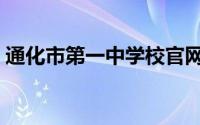 通化市第一中学校官网